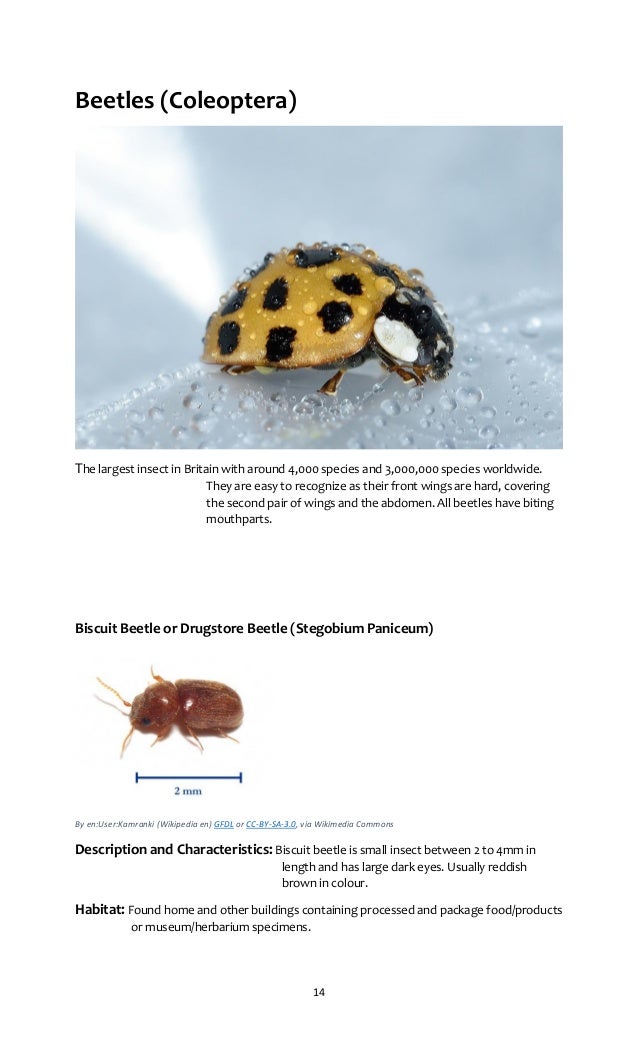 Beetles (Coleoptera)

The largest insect in Britain with around 4,000 species and 3,000,000 species worldwide. They are easy to recognize as their front wings are hard, covering the second pair of wings and the abdomen. All beetles have biting mouthparts.

Biscuit Beetle or Drugstore Beetle (Stegobium Paniceum)

2 mm

By en:User:Kamranki (Wikipedia en) GFDL or CC-BY-SA-3.0, via Wikimedia Commons

Description and Characteristics: Biscuit beetle is small insect between 2 to 4mm in length and has large dark eyes. Usually reddish brown in colour.

Habitat: Found home and other buildings containing processed and package food/products or museum/herbarium specimens.

14